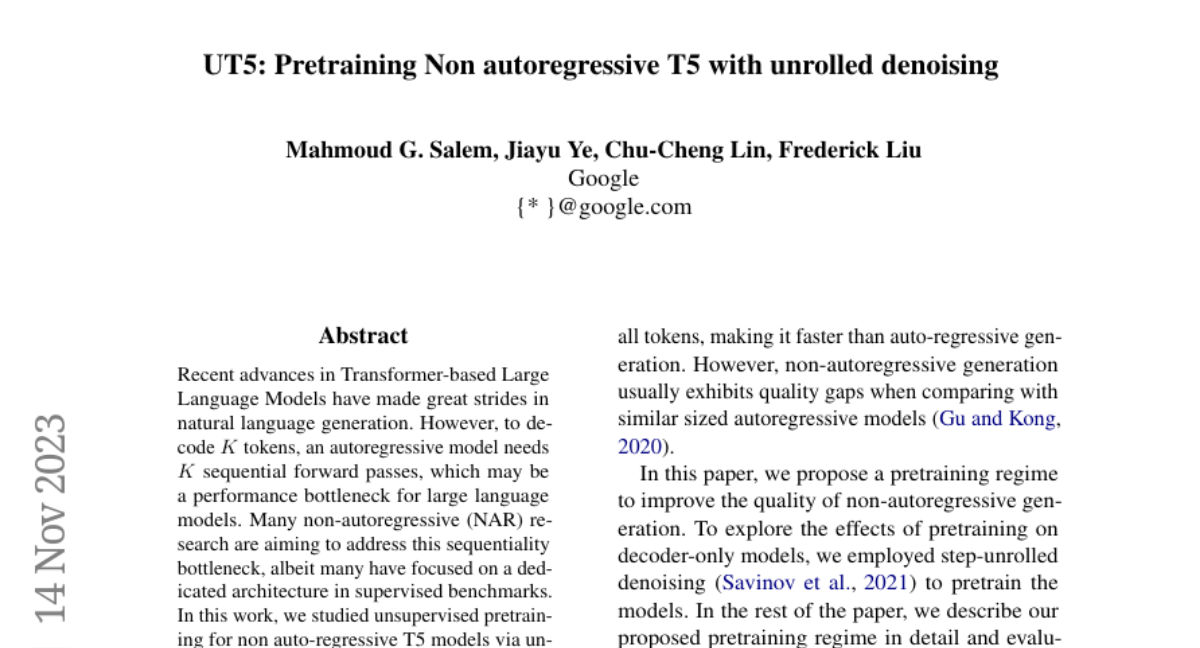 UT5: Pretraining Non autoregressive T5 with unrolled denoising

Mahmoud G. Salem, Jiayu Ye, Chu-Cheng Lin, Frederick Liu
Google
{* }@google.com

14 Nov 2023

Abstract

Recent advances in Transformer-based Large Language Models have made great strides in natural language generation. However, to decode $K$ tokens, an autoregressive model needs $K$ sequential forward passes, which may be a performance bottleneck for large language models. Many non-autoregressive (NAR) research are aiming to address this sequentiality bottleneck, albeit many have focused on a dedicated architecture in supervised benchmarks. In this work, we studied unsupervised pretraining for non auto-regressive T5 models via un-

all tokens, making it faster than auto-regressive generation. However, non-autoregressive generation usually exhibits quality gaps when comparing with similar sized autoregressive models (Gu and Kong, 2020).

In this paper, we propose a pretraining regime to improve the quality of non-autoregressive generation. To explore the effects of pretraining on decoder-only models, we employed step-unrolled denoising (Savinov et al., 2021) to pretrain the models. In the rest of the paper, we describe our proposed pretraining regime in detail and evalu-